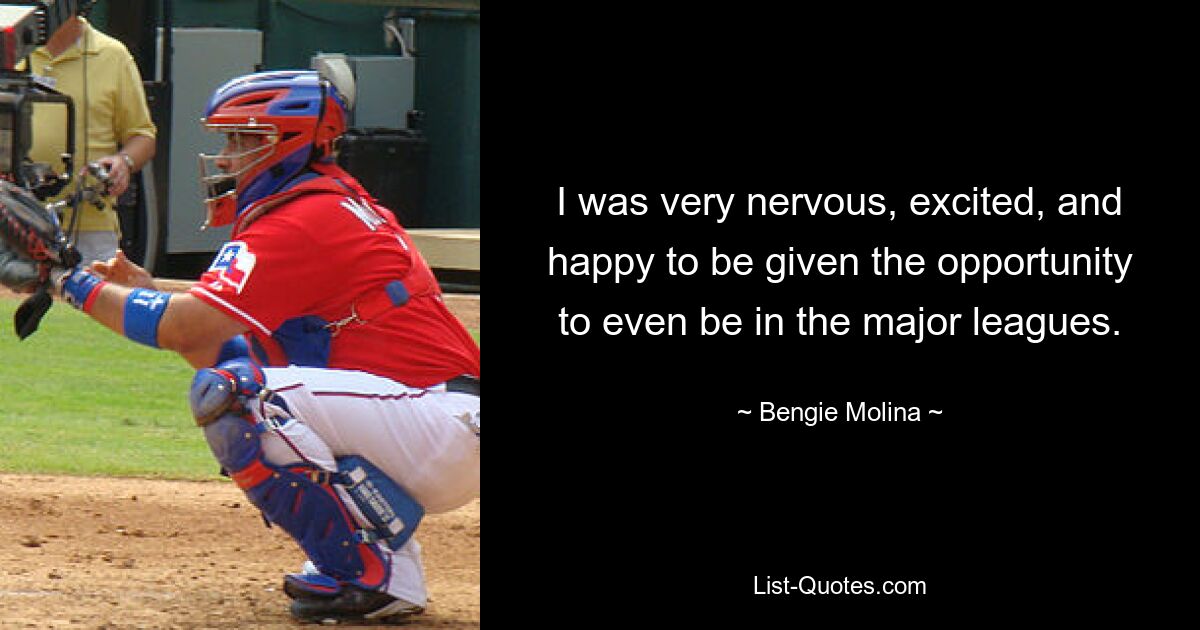 I was very nervous, excited, and happy to be given the opportunity to even be in the major leagues.

~ Bengie Molina ~

List-Quotes.com